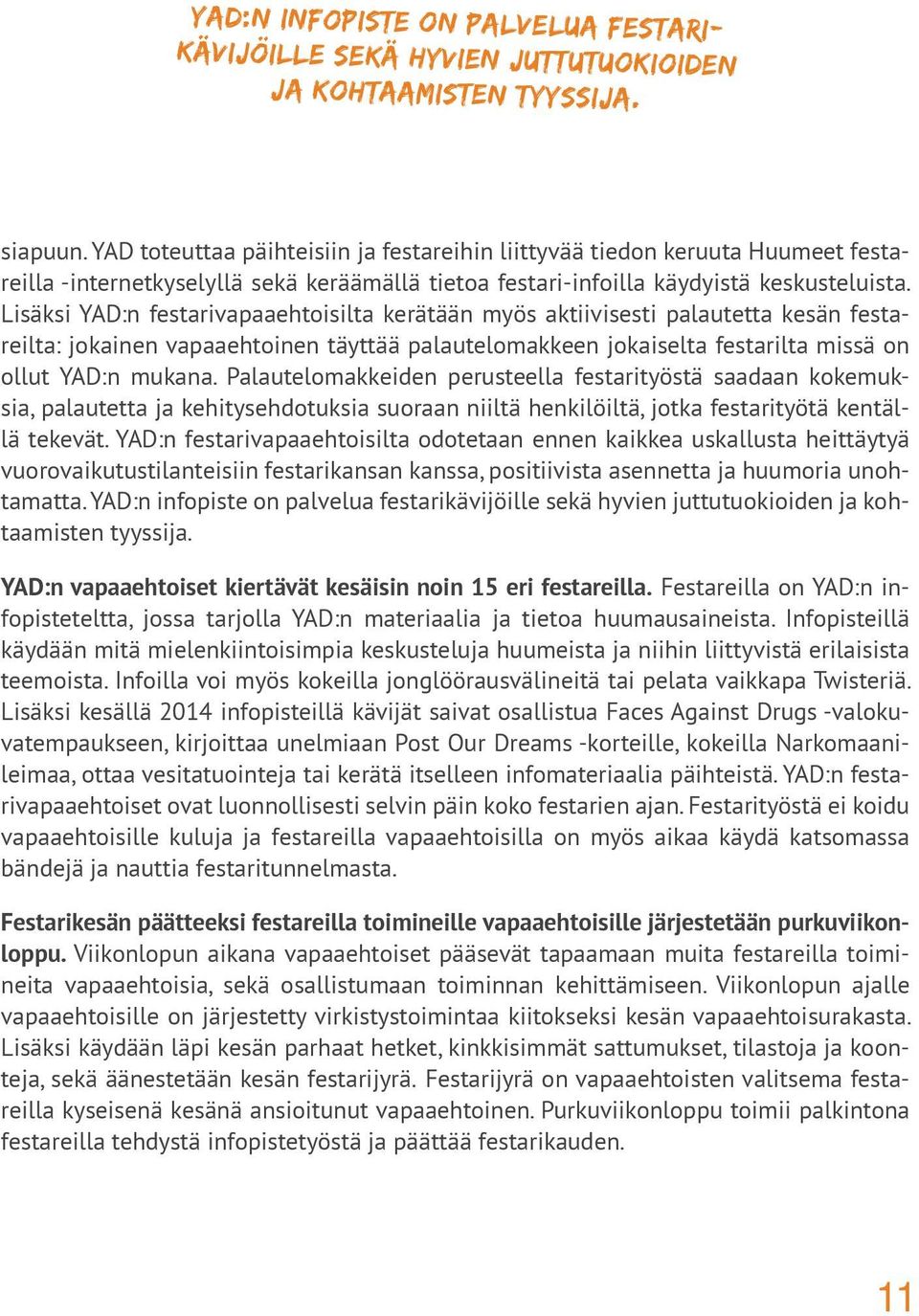 YAD:N INFOPISTE ON PALVELUA FESTARIKÄVIJÖILLE SEKÄ HYVIEN JUTTUTUOKIOIDEN JA KOHTAAMISTEN TYYSSIJA.

siapuun. YAD toteuttaa päihteisiin ja festareihin liittyvää tiedon keruuta Huumeet festareilla -internetkyselyllä sekä keräämällä tietoa festari-infoilla käydyistä keskusteluista. Lisäksi YAD:n festarivapaaehtoisilta kerätään myös aktiivisesti palautetta kesän festareilta: jokainen vapaaehtoinen täyttää palautelomakkeen jokaiselta festarilta missä on ollut YAD:n mukana. Palautelomakkeiden perusteella festarityöstä saadaan kokemuksia, palautetta ja kehitysehdotuksia suoraan niiltä henkilöiltä, jotka festarityötä kentällä tekevät. YAD:n festarivapaaehtoisilta odotetaan ennen kaikkea uskallusta heittäytyä vuorovaikutustilanteisiin festarikansan kanssa, positiivista asennetta ja huumoria unohtamatta. YAD:n infopiste on palvelua festarikävijöille sekä hyvien juttutuokioiden ja kohtaamisten tyyssija.

YAD:n vapaaehtoiset kiertävät kesäisin noin 15 eri festareilla. Festareilla on YAD:n infopisteteltta, jossa tarjolla YAD:n materiaalia ja tietoa huumausaineista. Infopisteillä käydään mitä mielenkiintoisimpia keskusteluja huumeista ja niihin liittyvistä erilaisista teemoista. Infoilla voi myös kokeilla jonglöörausvälineitä tai pelata vaikkapa Twisteriä. Lisäksi kesällä 2014 infopisteillä kävijät saivat osallistua Faces Against Drugs -valokuvatempaukseen, kirjoittaa unelmiaan Post Our Dreams -korteille, kokeilla Narkomaanileimaa, ottaa vesitatuointeja tai kerätä itselleen infomateriaalia päihteistä. YAD:n festarivapaaehtoiset ovat luonnollisesti selvin päin koko festarien ajan. Festarityöstä ei koidu vapaaehtoisille kuluja ja festareilla vapaaehtoisilla on myös aikaa käydä katsomassa bändejä ja nauttia festaritunnelmasta.

Festarikesän päätteeksi festareilla toimineille vapaaehtoisille järjestetään purkuviikonloppu. Viikonlopun aikana vapaaehtoiset pääsevät tapaamaan muita festareilla toimineita vapaaehtoisia, sekä osallistumaan toiminnan kehittämiseen. Viikonlopun ajalle vapaaehtoisille on järjestetty virkistystoimintaa kiitokseksi kesän vapaaehtoisurakasta. Lisäksi käydään läpi kesän parhaat hetket, kinkkisimmät sattumukset, tilastoja ja koonteja, sekä äänestetään kesän festarijyrä. Festarijyrä on vapaaehtoisten valitsema festareilla kyseisenä kesänä ansioitunut vapaaehtoinen. Purkuviikonloppu toimii palkintona festareilla tehdystä infopistetyöstä ja päättää festarikauden.

11